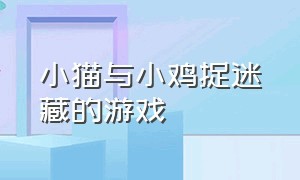 小猫与小鸡捉迷藏的游戏